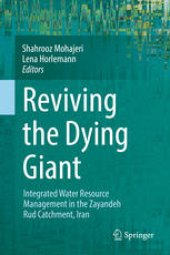 Shahrooz Mohajeri
Lena Horlemann
Editors

Reviving the Dying Giant

Integrated Water Resource Management in the Zayandeh Rud Catchment, Iran

Springer